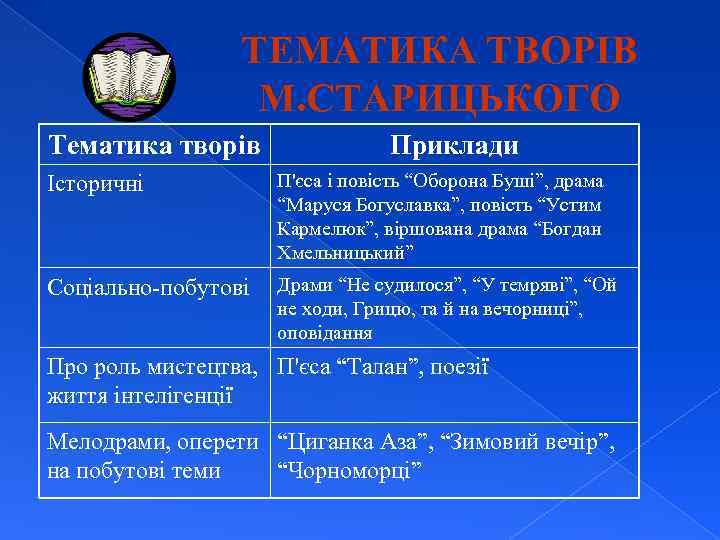 ТЕМАТИКА ТВОРІВ М.СТАРИЦЬКОГО

| Тематика творів | Приклади |
|---|---|
| Історичні | П'єса і повість “Оборона Буші”, драма “Маруся Богуславка”, повість “Устим Кармелюк”, віршована драма “Богдан Хмельницький” |
| Соціально-побутові | Драми “Не судилося”, “У темряві”, “Ой не ходи, Грицю, та й на вечорниці”, оповідання |
| Про роль мистецтва, життя інтелігенції | П'єса “Талан”, поезії |
| Мелодрами, оперети на побутові теми | “Циганка Аза”, “Зимовий вечір”, “Чорноморці” |